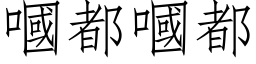 嘓都嘓都